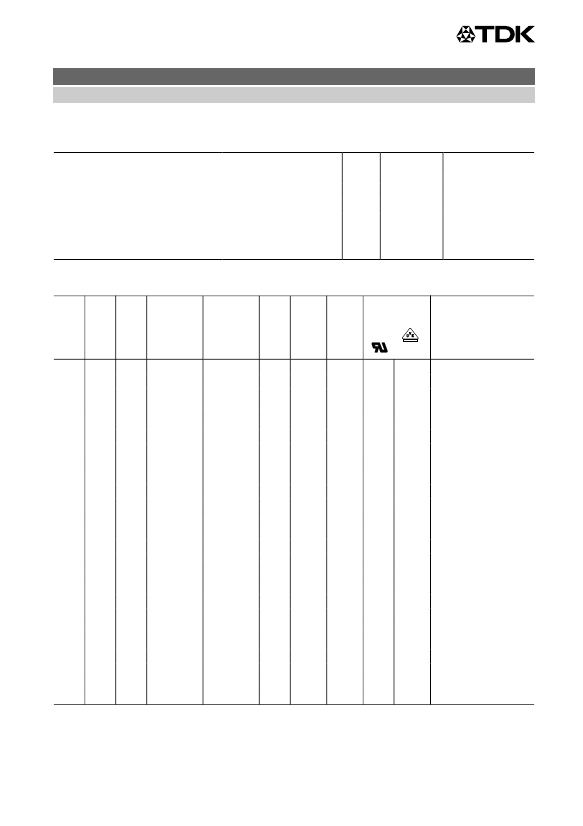 TDK